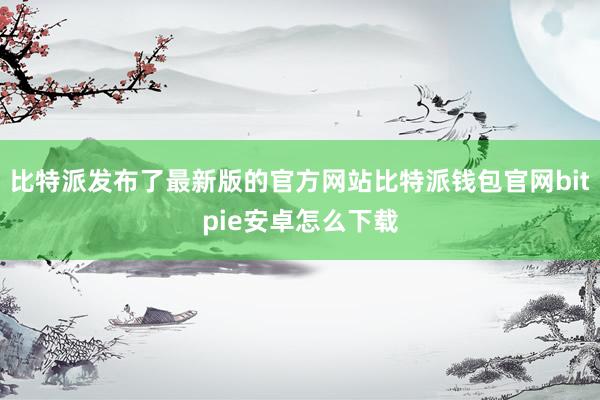 比特派发布了最新版的官方网站比特派钱包官网bitpie安卓怎么下载